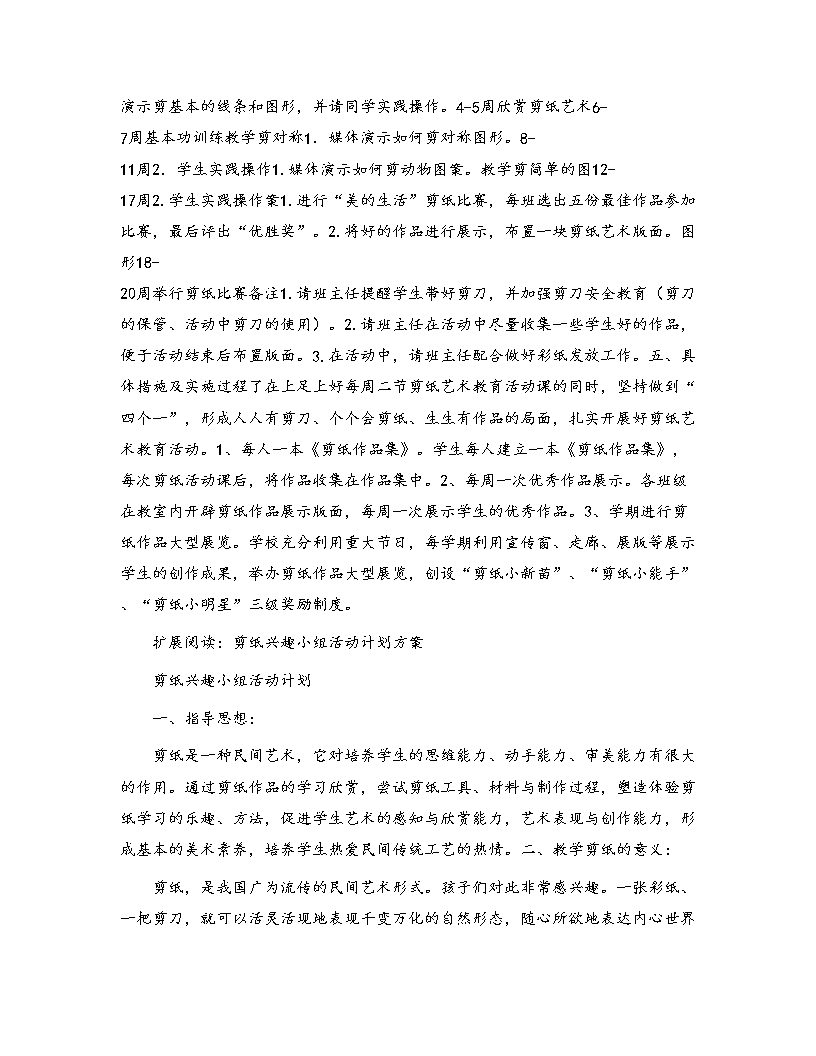 演示剪基本的线条和图形，并请同学实践操作。4-5周欣赏剪纸艺术6-7周基本功训练教学剪对称1. 媒体演示如何剪对称图形。8-11周2. 学生实践操作1.媒体演示如何剪动物图案。教学剪简单的图12-17周2.学生实践操作案1.进行“美的生活”剪纸比赛，每班选出五份最佳作品参加比赛，最后评出“优胜奖”。2.将好的作品进行展示，布置一块剪纸艺术版面。图形18-20周举行剪纸比赛备注1.请班主任提醒学生带好剪刀，并加强剪刀安全教育（剪刀的保管、活动中剪刀的使用）。2.请班主任在活动中尽量收集一些学生好的作品，便于活动结束后布置版面。3.在活动中，请班主任配合做好彩纸发放工作。五、具体措施及实施过程了在上足上好每周二节剪纸艺术教育活动课的同时，坚持做到“四个一”，形成人人有剪刀、个个会剪纸、生生有作品的局面，扎实开展好剪纸艺术教育活动。1、每人一本《剪纸作品集》。学生每人建立一本《剪纸作品集》，每次剪纸活动课后，将作品收集在作品集中。2、每周一次优秀作品展示。各班级在教室内开辟剪纸作品展示版面，每周一次展示学生的优秀作品。3、学期进行剪纸作品大型展览。学校充分利用重大节日，每学期利用宣传窗、走廊、展版等展示学生的创作成果，举办剪纸作品大型展览，创设“剪纸小新苗”、“剪纸小能手”、“剪纸小明星”三级奖励制度。

扩展阅读：剪纸兴趣小组活动计划方案

剪纸兴趣小组活动计划

一、指导思想：

剪纸是一种民间艺术，它对培养学生的思维能力、动手能力、审美能力有很大的作用。通过剪纸作品的学习欣赏，尝试剪纸工具、材料与制作过程，塑造体验剪纸学习的乐趣、方法，促进学生艺术的感知与欣赏能力，艺术表现与创作能力，形成基本的美术素养，培养学生热爱民间传统工艺的热情。二、教学剪纸的意义：

剪纸，是我国广为流传的民间艺术形式。孩子们对此非常感兴趣。一张彩纸、一把剪刀，就可以活灵活现地表现千变万化的自然形态，随心所欲地表达内心世界